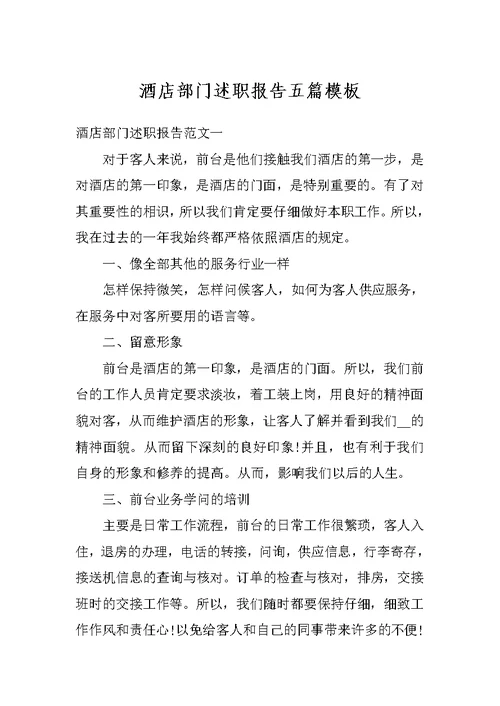 酒店部门述职报告五篇模板

酒店部门述职报告范文一

对于客人来说，前台是他们接触我们酒店的第一步，是对酒店的第一印象，是酒店的门面，是特别重要的。有了对其重要性的相识，所以我们肯定要仔细做好本职工作。所以，我在过去的一年我始终都严格依照酒店的规定。

一、像全部其他的服务行业一样

怎样保持微笑，怎样问候客人，如何为客人供应服务，在服务中对客所要用的语言等。

二、留意形象

前台是酒店的第一印象，是酒店的门面。所以，我们前台的工作人员肯定要求淡妆，着工装上岗，用良好的精神面貌对客，从而维护酒店的形象，让客人了解并看到我们__的精神面貌。从而留下深刻的良好印象！并且，也有利于我们自身的形象和修养的提高。从而，影响我们以后的人生。

三、前台业务学问的培训

主要是日常工作流程，前台的日常工作很繁琐，客人入住，退房的办理，电话的转接，问询，供应信息，行李寄存，接送机信息的查询与核对。订单的检查与核对，排房，交接班时的交接工作等。所以，我们随时都要保持仔细，细致工作作风和责任心！以免给客人和自己的同事带来许多的不便！